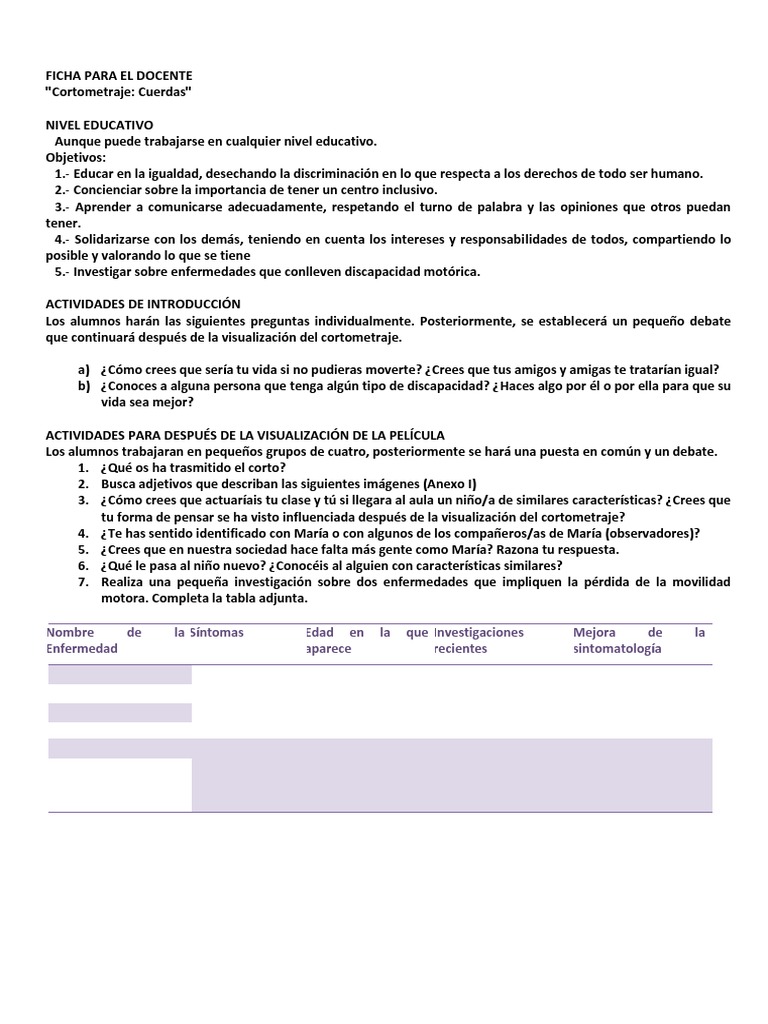 FICHA PARA EL DOCENTE
"Cortometraje: Cuerdas"

NIVEL EDUCATIVO
Aunque puede trabajarse en cualquier nivel educativo.
Objetivos:
1.- Educar en la igualdad, desechando la discriminación en lo que respecta a los derechos de todo ser humano.
2.- Concienciar sobre la importancia de tener un centro inclusivo.
3.- Aprender a comunicarse adecuadamente, respetando el turno de palabra y las opiniones que otros puedan tener.
4.- Solidarizarse con los demás, teniendo en cuenta los intereses y responsabilidades de todos, compartiendo lo posible y valorando lo que se tiene
5.- Investigar sobre enfermedades que conlleven discapacidad motórica.

ACTIVIDADES DE INTRODUCCIÓN
Los alumnos harán las siguientes preguntas individualmente. Posteriormente, se establecerá un pequeño debate que continuará después de la visualización del cortometraje.

a) ¿Cómo crees que sería tu vida si no pudieras moverte? ¿Crees que tus amigos y amigas te tratarían igual?
b) ¿Conoces a alguna persona que tenga algún tipo de discapacidad? ¿Haces algo por él o por ella para que su vida sea mejor?

ACTIVIDADES PARA DESPUÉS DE LA VISUALIZACIÓN DE LA PELÍCULA
Los alumnos trabajaran en pequeños grupos de cuatro, posteriormente se hará una puesta en común y un debate.
1. ¿Qué os ha trasmitido el corto?
2. Busca adjetivos que describan las siguientes imágenes (Anexo I)
3. ¿Cómo crees que actuaríais tu clase y tú si llegara al aula un niño/a de similares características? ¿Crees que tu forma de pensar se ha visto influenciada después de la visualización del cortometraje?
4. ¿Te has sentido identificado con María o con algunos de los compañeros/as de María (observadores)?
5. ¿Crees que en nuestra sociedad hace falta más gente como María? Razona tu respuesta.
6. ¿Qué le pasa al niño nuevo? ¿Conocéis al alguien con características similares?
7. Realiza una pequeña investigación sobre dos enfermedades que impliquen la pérdida de la movilidad motora. Completa la tabla adjunta.

| Nombre de la Enfermedad | Síntomas | Edad en la que aparece | Investigaciones recientes | Mejora de la sintomatología |
|---|---|---|---|---|
| | | | | |
| | | | | |
| | | | | |